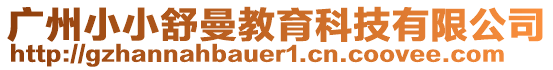 广州小小舒曼教育科技有限公司
http://gzhannahbauer1.cn.coovee.com